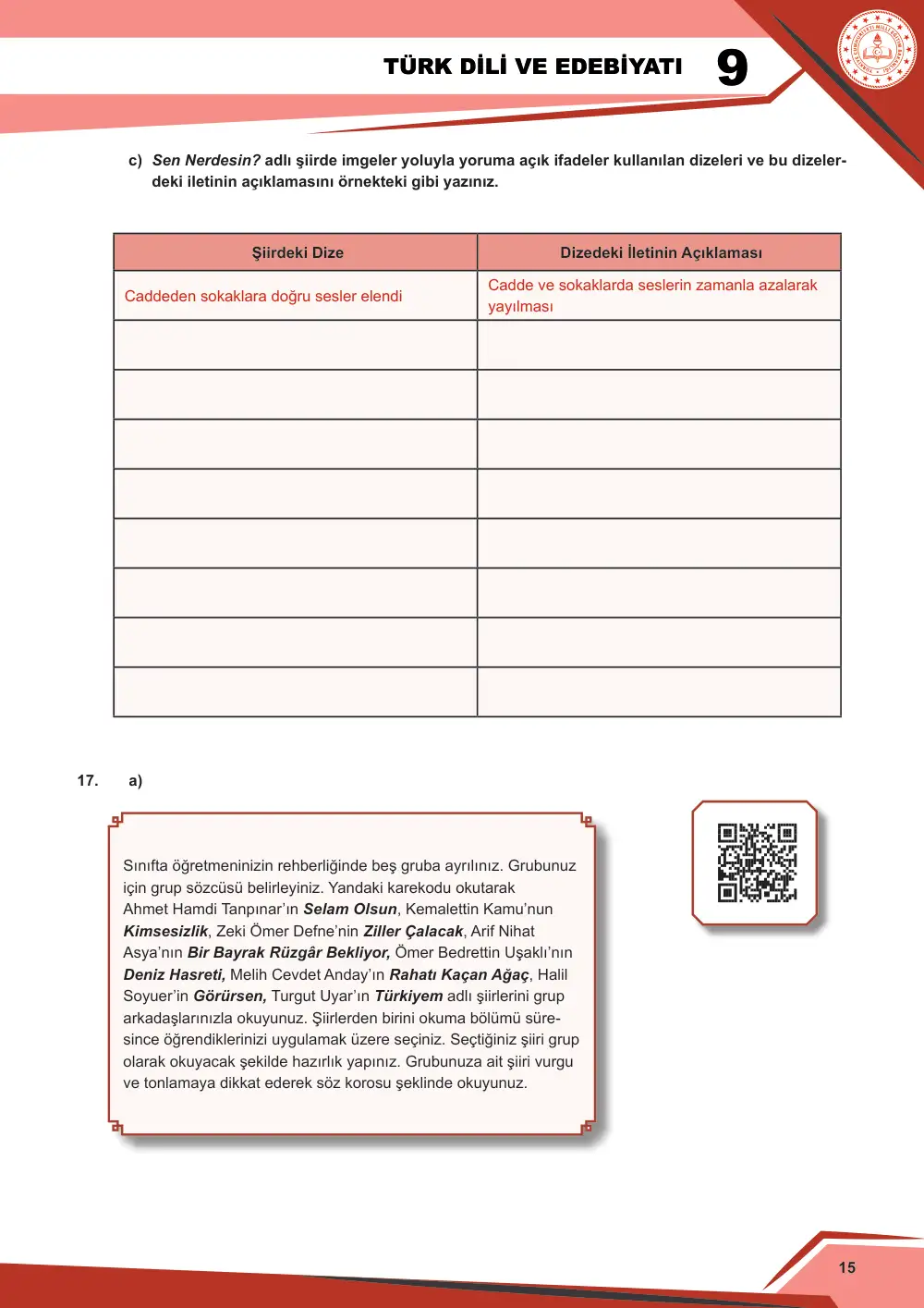 TÜRK DİLİ VE EDEBİYATI 9

c) Sen Nerdesin? adlı şiirde imgeler yoluyla yoruma açık ifadeler kullanılan dizeleri ve bu dizelerdeki iletinin açıklamasını örnekteki gibi yazınız.

| Şiirdeki Dize | Dizedeki İletinin Açıklaması |
|---|---|
| Caddeden sokaklara doğru sesler elendi | Cadde ve sokaklarda seslerin zamanla azalarak yayılması |
| | |
| | |
| | |
| | |
| | |
| | |
| | |
| | |

17. a)

Sınıfta öğretmeninizin rehberliğinde beş gruba ayrılınız. Grubunuz için grup sözcüsü belirleyiniz. Yandaki karekodu okutarak Ahmet Hamdi Tanpınar'ın Selam Olsun, Kemalettin Kamu'nun Kimsesizlik, Zeki Ömer Defne'nin Ziller Çalacak, Arif Nihat Asya'nın Bir Bayrak Rüzgâr Bekliyor, Ömer Bedrettin Uşaklı'nın Deniz Hasreti, Melih Cevdet Anday'ın Rahatı Kaçan Ağaç, Halil Soyuer'in Görürsen, Turgut Uyar'ın Türkiyem adlı şiirlerini grup arkadaşlarınızla okuyunuz. Şiirlerden birini okuma bölümü süresince öğrendiklerinizi uygulamak üzere seçiniz. Seçtiğiniz şiiri grup olarak okuyacak şekilde hazırlık yapınız. Grubunuza ait şiiri vurgu ve tonlamaya dikkat ederek söz korosu şeklinde okuyunuz.

15